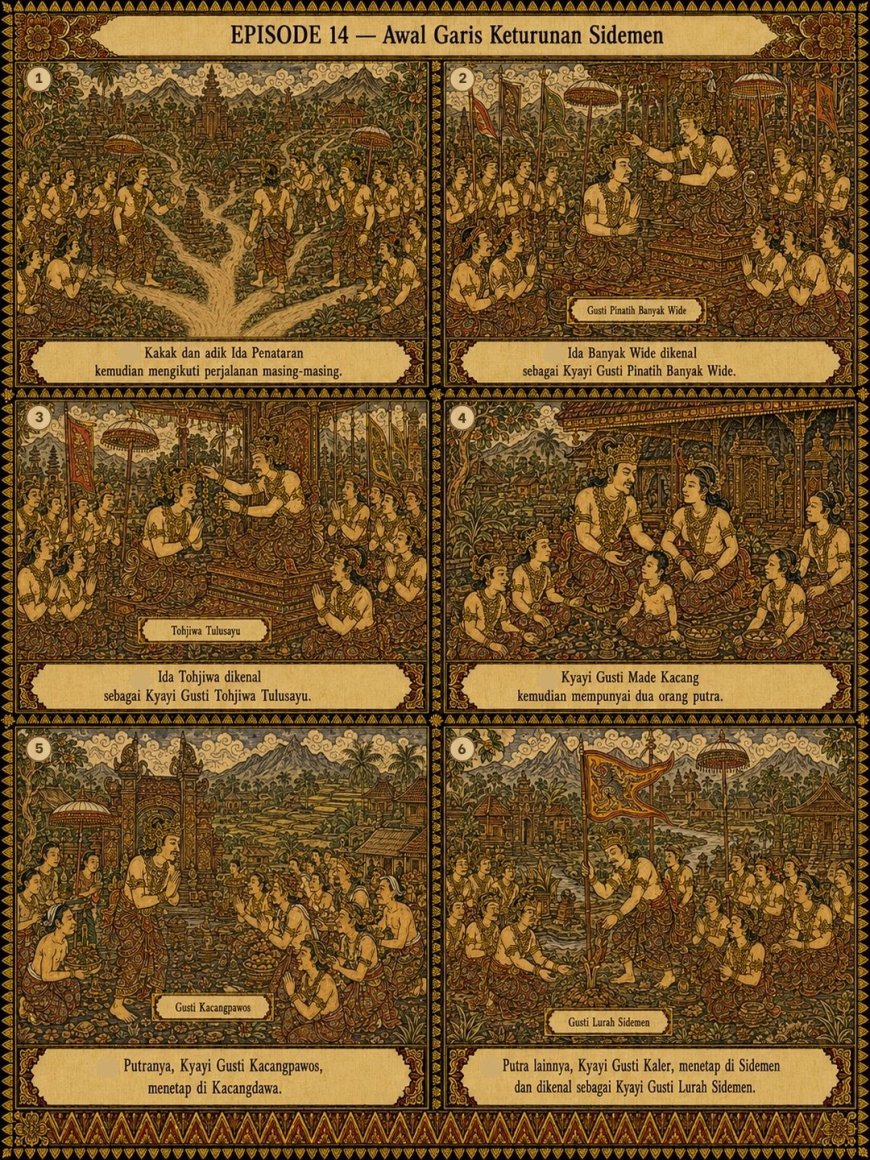 EPISODE 14 — Awal Garis Keturunan Sidemen

1

Kakak dan adik Ida Penataran kemudian mengikuti perjalanan masing-masing.

2

Gusti Pinatih Banyak Wide

Ida Banyak Wide dikenal sebagai Kyayi Gusti Pinatih Banyak Wide.

3

Tohjiwa Tulusayu

Ida Tohjiwa dikenal sebagai Kyayi Gusti Tohjiwa Tulusayu.

4

Kyayi Gusti Made Kacang kemudian mempunyai dua orang putra.

5

Gusti Kacangpawos

Putranya, Kyayi Gusti Kacangpawos, menetap di Kacangdawa.

6

Gusti Lurah Sidemen

Putra lainnya, Kyayi Gusti Kaler, menetap di Sidemen dan dikenal sebagai Kyayi Gusti Lurah Sidemen.